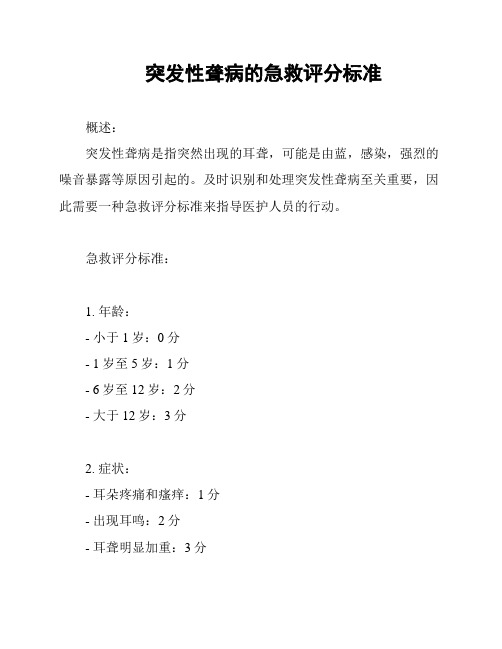 突发性聋病的急救评分标准

概述：

突发性聋病是指突然出现的耳聋，可能是由蓝，感染，强烈的噪音暴露等原因引起的。及时识别和处理突发性聋病至关重要，因此需要一种急救评分标准来指导医护人员的行动。

急救评分标准：

1. 年龄：
- 小于 1 岁：0 分
- 1 岁至 5 岁：1 分
- 6 岁至 12 岁：2 分
- 大于 12 岁：3 分

2. 症状：
- 耳朵疼痛和瘙痒：1 分
- 出现耳鸣：2 分
- 耳聋明显加重：3 分